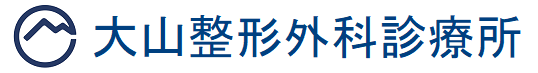 大山整形外科診療所